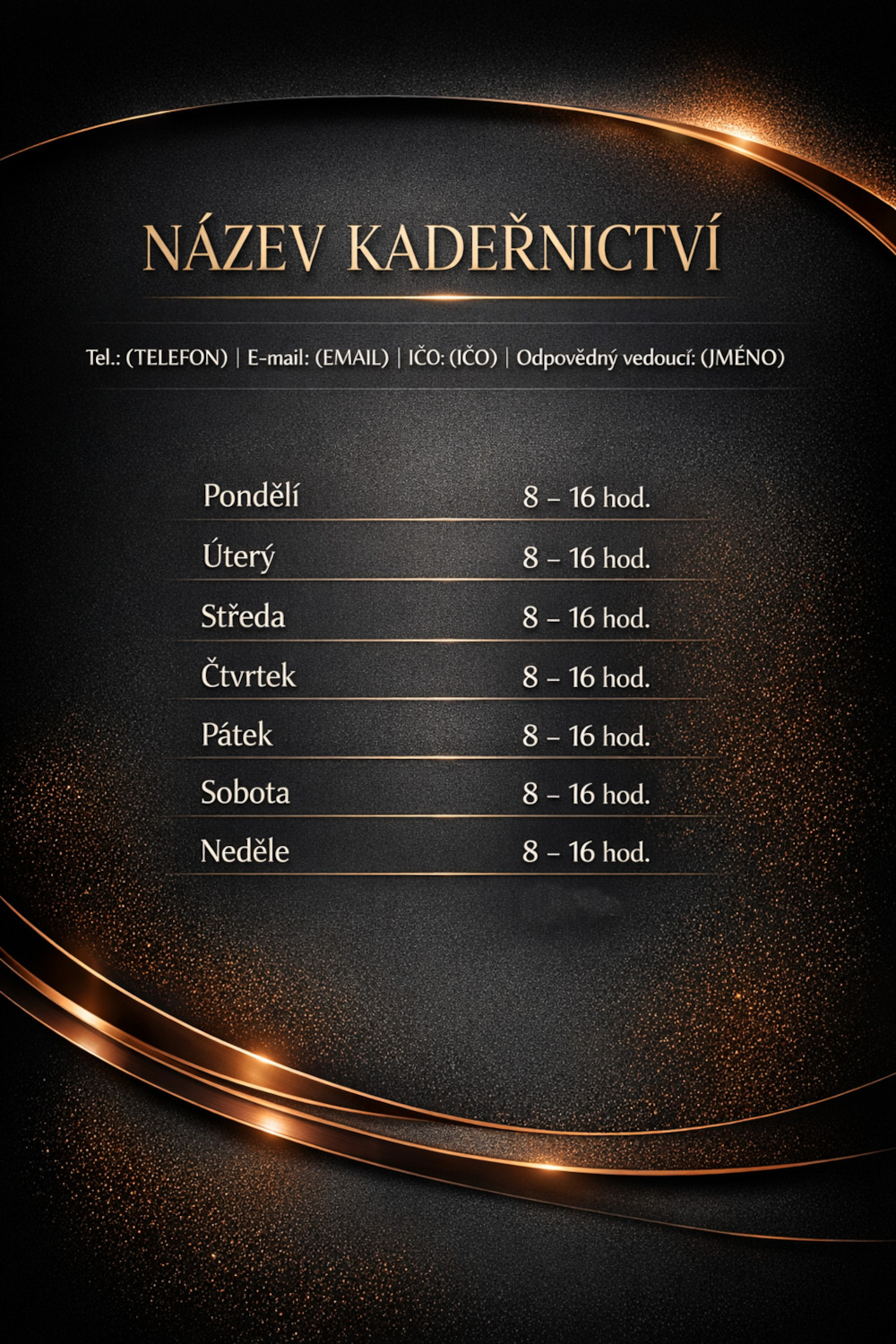 NÁZEV KADEŘNICTVÍ

Tel.: (TELEFON) | E-mail: (EMAIL) | IČO: (IČO) | Odpovědný vedoucí: (JMÉNO)

Pondělí 8 – 16 hod.
Úterý 8 – 16 hod.
Středa 8 – 16 hod.
Čtvrtek 8 – 16 hod.
Pátek 8 – 16 hod.
Sobota 8 – 16 hod.
Neděle 8 – 16 hod.